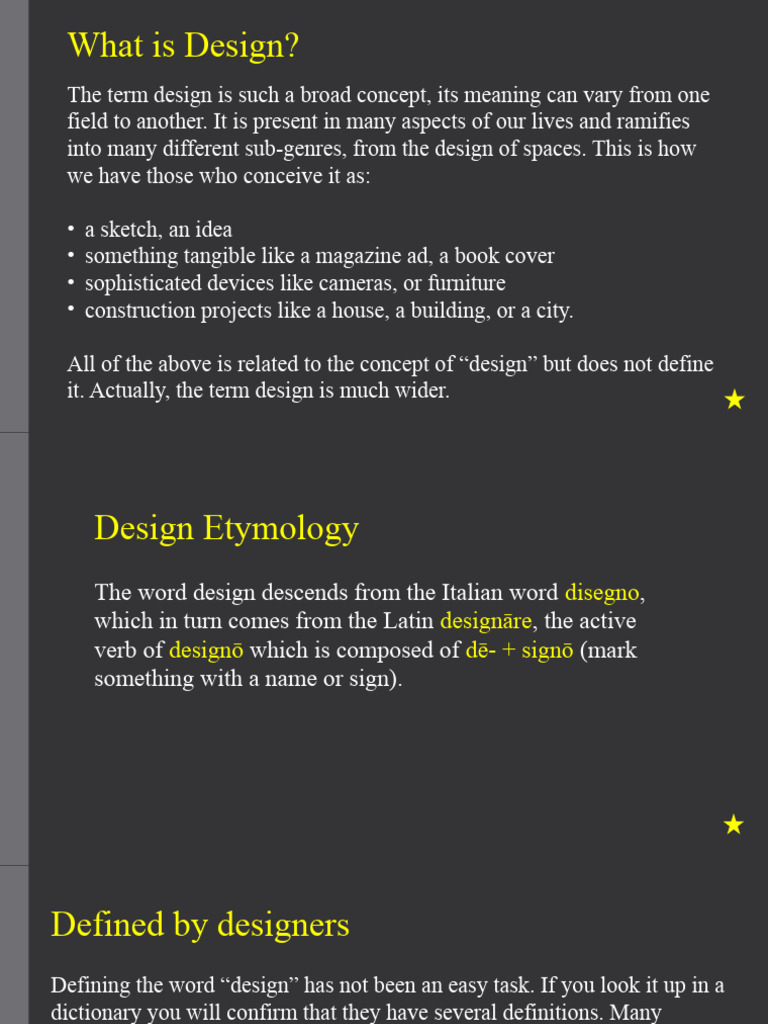 What is Design?

The term design is such a broad concept, its meaning can vary from one field to another. It is present in many aspects of our lives and ramifies into many different sub-genres, from the design of spaces. This is how we have those who conceive it as:

• a sketch, an idea
• something tangible like a magazine ad, a book cover
• sophisticated devices like cameras, or furniture
• construction projects like a house, a building, or a city.

All of the above is related to the concept of “design” but does not define it. Actually, the term design is much wider.

Design Etymology

The word design descends from the Italian word disegno, which in turn comes from the Latin designāre, the active verb of designō which is composed of dē- + signō (mark something with a name or sign).

Defined by designers

Defining the word “design” has not been an easy task. If you look it up in a dictionary you will confirm that they have several definitions. Many